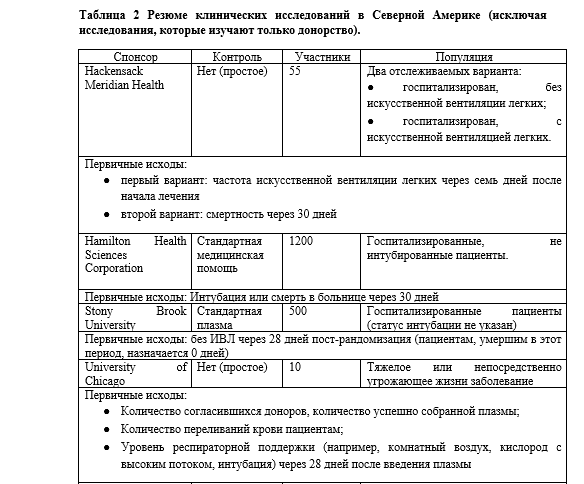 **Таблица 2 Резюме клинических исследований в Северной Америке (исключая исследования, которые изучают только донорство).**

| Спонсор | Контроль | Участники | Популяция |
|---|---|---|---|
| Hackensack Meridian Health | Нет (простое) | 55 | Два отслеживаемых варианта: ● госпитализирован, без искусственной вентиляции легких; ● госпитализирован, с искусственной вентиляцией легких. |
| Первичные исходы: ● первый вариант: частота искусственной вентиляции легких через семь дней после начала лечения ● второй вариант: смертность через 30 дней | | | |
| Hamilton Health Sciences Corporation | Стандартная медицинская помощь | 1200 | Госпитализированные, не интубированные пациенты. |
| Первичные исходы: Интубация или смерть в больнице через 30 дней | | | |
| Stony Brook University | Стандартная плазма | 500 | Госпитализированные пациенты (статус интубации не указан) |
| Первичные исходы: без ИВЛ через 28 дней пост-рандомизация (пациентам, умершим в этот период, назначается 0 дней) | | | |
| University of Chicago | Нет (простое) | 10 | Тяжелое или непосредственно угрожающее жизни заболевание |
| Первичные исходы: ● Количество согласившихся доноров, количество успешно собранной плазмы; ● Количество переливаний крови пациентам; ● Уровень респираторной поддержки (например, комнатный воздух, кислород с высоким потоком, интубация) через 28 дней после введения плазмы | | | |